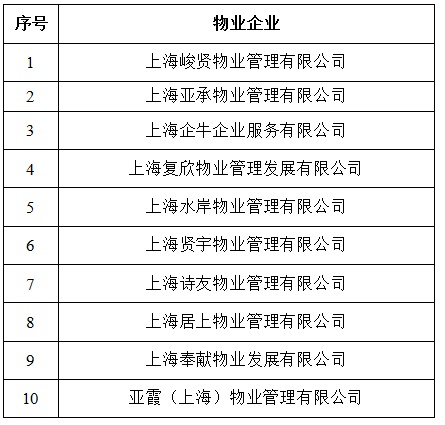 | 序号 | 物业企业 |
|---|---|
| 1 | 上海峻贤物业管理有限公司 |
| 2 | 上海亚承物业管理有限公司 |
| 3 | 上海企牛企业服务有限公司 |
| 4 | 上海复欣物业管理发展有限公司 |
| 5 | 上海水岸物业管理有限公司 |
| 6 | 上海贤宇物业管理有限公司 |
| 7 | 上海诗友物业管理有限公司 |
| 8 | 上海居上物业管理有限公司 |
| 9 | 上海奉献物业发展有限公司 |
| 10 | 亚霞（上海）物业管理有限公司 |